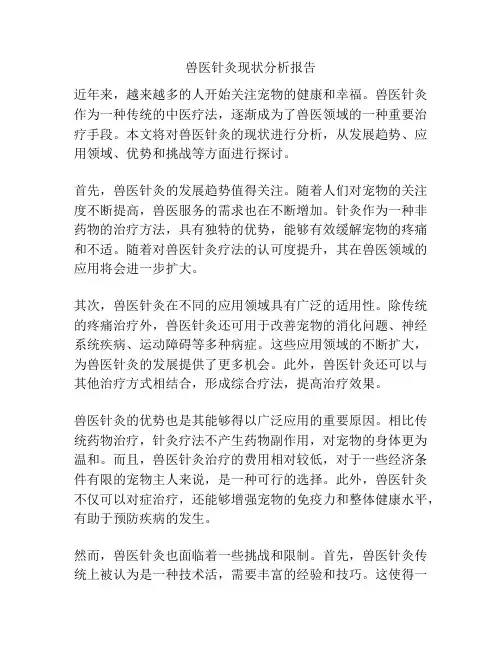 兽医针灸现状分析报告

近年来，越来越多的人开始关注宠物的健康和幸福。兽医针灸作为一种传统的中医疗法，逐渐成为了兽医领域的一种重要治疗手段。本文将对兽医针灸的现状进行分析，从发展趋势、应用领域、优势和挑战等方面进行探讨。

首先，兽医针灸的发展趋势值得关注。随着人们对宠物的关注度不断提高，兽医服务的需求也在不断增加。针灸作为一种非药物的治疗方法，具有独特的优势，能够有效缓解宠物的疼痛和不适。随着对兽医针灸疗法的认可度提升，其在兽医领域的应用将会进一步扩大。

其次，兽医针灸在不同的应用领域具有广泛的适用性。除传统的疼痛治疗外，兽医针灸还可用于改善宠物的消化问题、神经系统疾病、运动障碍等多种病症。这些应用领域的不断扩大，为兽医针灸的发展提供了更多机会。此外，兽医针灸还可以与其他治疗方式相结合，形成综合疗法，提高治疗效果。

兽医针灸的优势也是其能够得以广泛应用的重要原因。相比传统药物治疗，针灸疗法不产生药物副作用，对宠物的身体更为温和。而且，兽医针灸治疗的费用相对较低，对于一些经济条件有限的宠物主人来说，是一种可行的选择。此外，兽医针灸不仅可以对症治疗，还能够增强宠物的免疫力和整体健康水平，有助于预防疾病的发生。

然而，兽医针灸也面临着一些挑战和限制。首先，兽医针灸传统上被认为是一种技术活，需要丰富的经验和技巧。这使得一